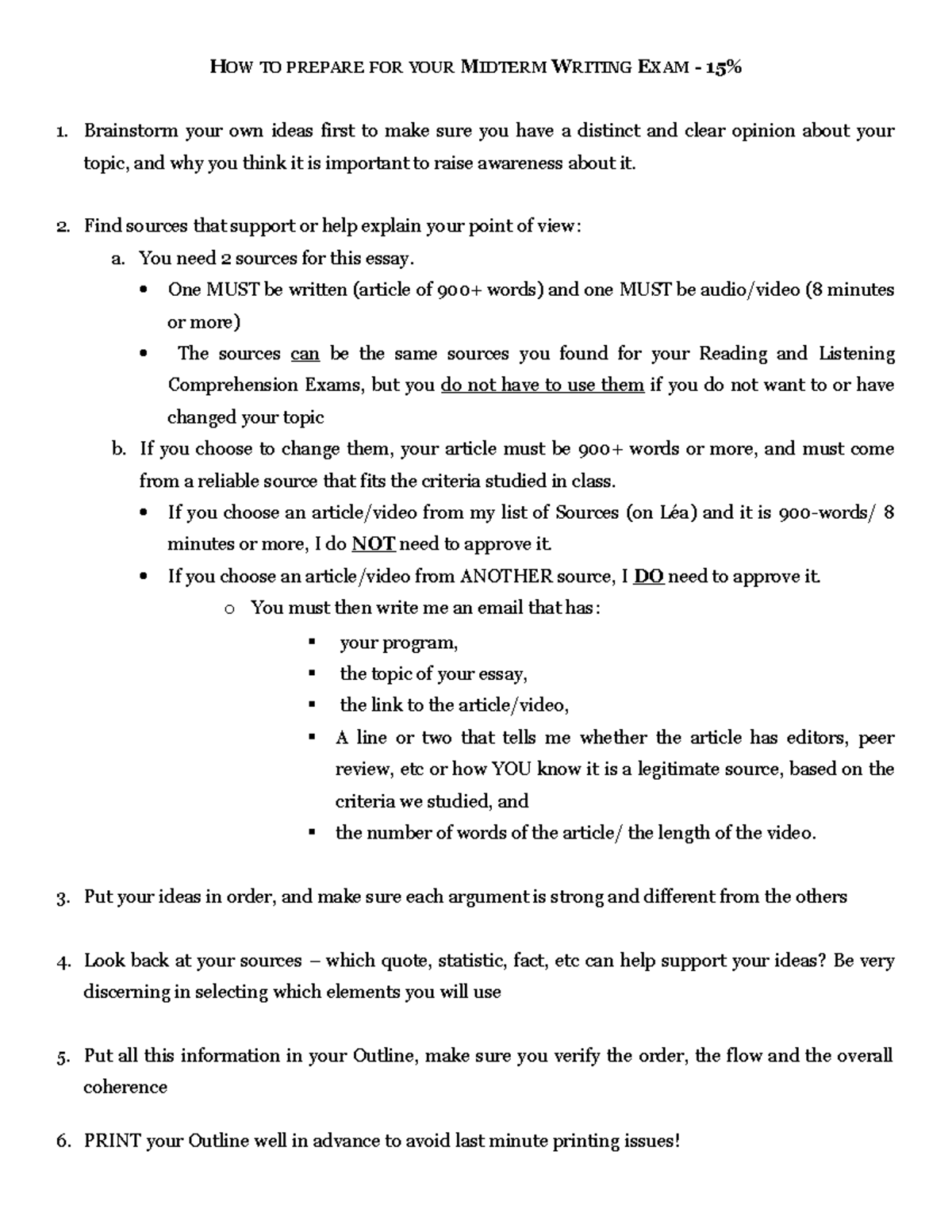 HOW TO PREPARE FOR YOUR MIDTERM WRITING EXAM - 15%

1. Brainstorm your own ideas first to make sure you have a distinct and clear opinion about your topic, and why you think it is important to raise awareness about it.

2. Find sources that support or help explain your point of view:
a. You need 2 sources for this essay.
• One MUST be written (article of 900+ words) and one MUST be audio/video (8 minutes or more)
• The sources can be the same sources you found for your Reading and Listening Comprehension Exams, but you do not have to use them if you do not want to or have changed your topic
b. If you choose to change them, your article must be 900+ words or more, and must come from a reliable source that fits the criteria studied in class.
• If you choose an article/video from my list of Sources (on Léa) and it is 900-words/ 8 minutes or more, I do NOT need to approve it.
• If you choose an article/video from ANOTHER source, I DO need to approve it.
o You must then write me an email that has:
▪ your program,
▪ the topic of your essay,
▪ the link to the article/video,
▪ A line or two that tells me whether the article has editors, peer review, etc or how YOU know it is a legitimate source, based on the criteria we studied, and
▪ the number of words of the article/ the length of the video.

3. Put your ideas in order, and make sure each argument is strong and different from the others

4. Look back at your sources – which quote, statistic, fact, etc can help support your ideas? Be very discerning in selecting which elements you will use

5. Put all this information in your Outline, make sure you verify the order, the flow and the overall coherence

6. PRINT your Outline well in advance to avoid last minute printing issues!